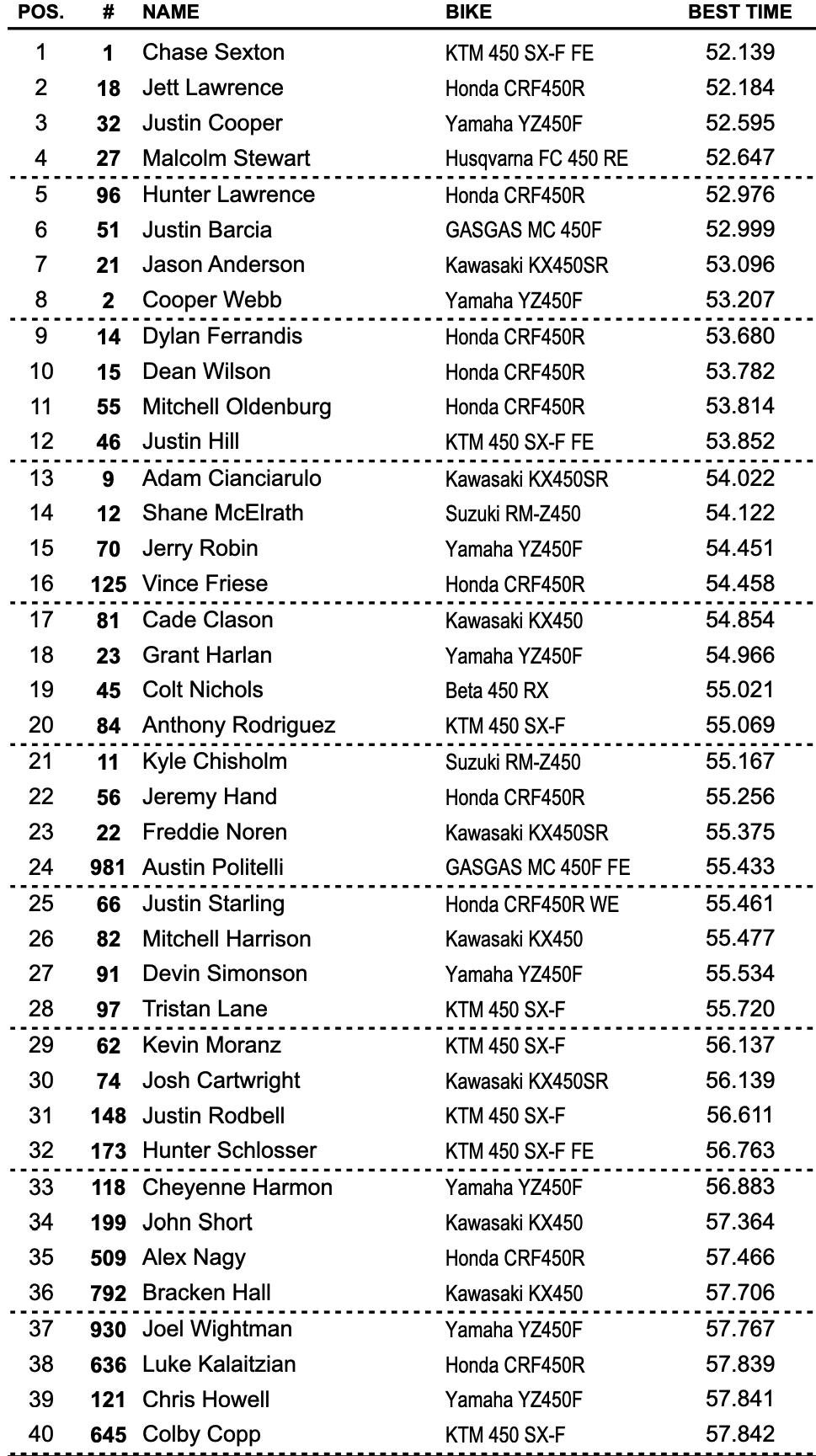 | POS. | # | NAME | BIKE | BEST TIME |
|---|---|---|---|---|
| 1 | 1 | Chase Sexton | KTM 450 SX-F FE | 52.139 |
| 2 | 18 | Jett Lawrence | Honda CRF450R | 52.184 |
| 3 | 32 | Justin Cooper | Yamaha YZ450F | 52.595 |
| 4 | 27 | Malcolm Stewart | Husqvarna FC 450 RE | 52.647 |
| 5 | 96 | Hunter Lawrence | Honda CRF450R | 52.976 |
| 6 | 51 | Justin Barcia | GASGAS MC 450F | 52.999 |
| 7 | 21 | Jason Anderson | Kawasaki KX450SR | 53.096 |
| 8 | 2 | Cooper Webb | Yamaha YZ450F | 53.207 |
| 9 | 14 | Dylan Ferrandis | Honda CRF450R | 53.680 |
| 10 | 15 | Dean Wilson | Honda CRF450R | 53.782 |
| 11 | 55 | Mitchell Oldenburg | Honda CRF450R | 53.814 |
| 12 | 46 | Justin Hill | KTM 450 SX-F FE | 53.852 |
| 13 | 9 | Adam Cianciarulo | Kawasaki KX450SR | 54.022 |
| 14 | 12 | Shane McElrath | Suzuki RM-Z450 | 54.122 |
| 15 | 70 | Jerry Robin | Yamaha YZ450F | 54.451 |
| 16 | 125 | Vince Friese | Honda CRF450R | 54.458 |
| 17 | 81 | Cade Clason | Kawasaki KX450 | 54.854 |
| 18 | 23 | Grant Harlan | Yamaha YZ450F | 54.966 |
| 19 | 45 | Colt Nichols | Beta 450 RX | 55.021 |
| 20 | 84 | Anthony Rodriguez | KTM 450 SX-F | 55.069 |
| 21 | 11 | Kyle Chisholm | Suzuki RM-Z450 | 55.167 |
| 22 | 56 | Jeremy Hand | Honda CRF450R | 55.256 |
| 23 | 22 | Freddie Noren | Kawasaki KX450SR | 55.375 |
| 24 | 981 | Austin Politelli | GASGAS MC 450F FE | 55.433 |
| 25 | 66 | Justin Starling | Honda CRF450R WE | 55.461 |
| 26 | 82 | Mitchell Harrison | Kawasaki KX450 | 55.477 |
| 27 | 91 | Devin Simonson | Yamaha YZ450F | 55.534 |
| 28 | 97 | Tristan Lane | KTM 450 SX-F | 55.720 |
| 29 | 62 | Kevin Moranz | KTM 450 SX-F | 56.137 |
| 30 | 74 | Josh Cartwright | Kawasaki KX450SR | 56.139 |
| 31 | 148 | Justin Rodbell | KTM 450 SX-F | 56.611 |
| 32 | 173 | Hunter Schlosser | KTM 450 SX-F FE | 56.763 |
| 33 | 118 | Cheyenne Harmon | Yamaha YZ450F | 56.883 |
| 34 | 199 | John Short | Kawasaki KX450 | 57.364 |
| 35 | 509 | Alex Nagy | Honda CRF450R | 57.466 |
| 36 | 792 | Bracken Hall | Kawasaki KX450 | 57.706 |
| 37 | 930 | Joel Wightman | Yamaha YZ450F | 57.767 |
| 38 | 636 | Luke Kalaitzian | Honda CRF450R | 57.839 |
| 39 | 121 | Chris Howell | Yamaha YZ450F | 57.841 |
| 40 | 645 | Colby Copp | KTM 450 SX-F | 57.842 |